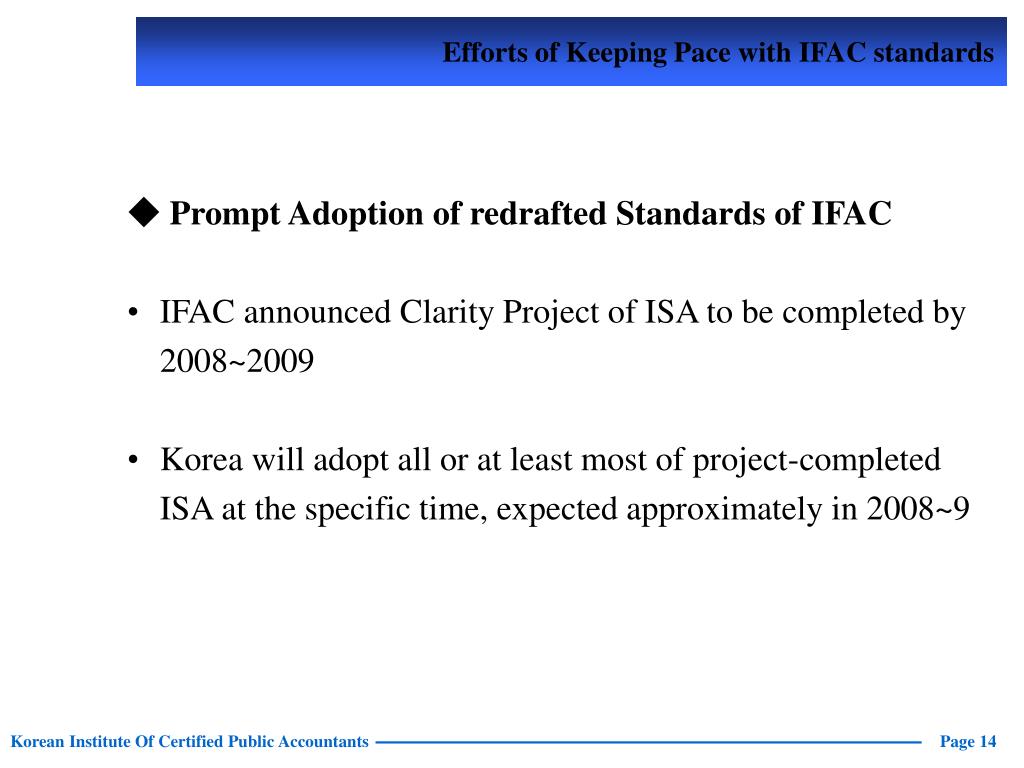 Efforts of Keeping Pace with IFAC standards

◆ Prompt Adoption of redrafted Standards of IFAC

• IFAC announced Clarity Project of ISA to be completed by 2008~2009

• Korea will adopt all or at least most of project-completed ISA at the specific time, expected approximately in 2008~9

Korean Institute Of Certified Public Accountants

Page 14